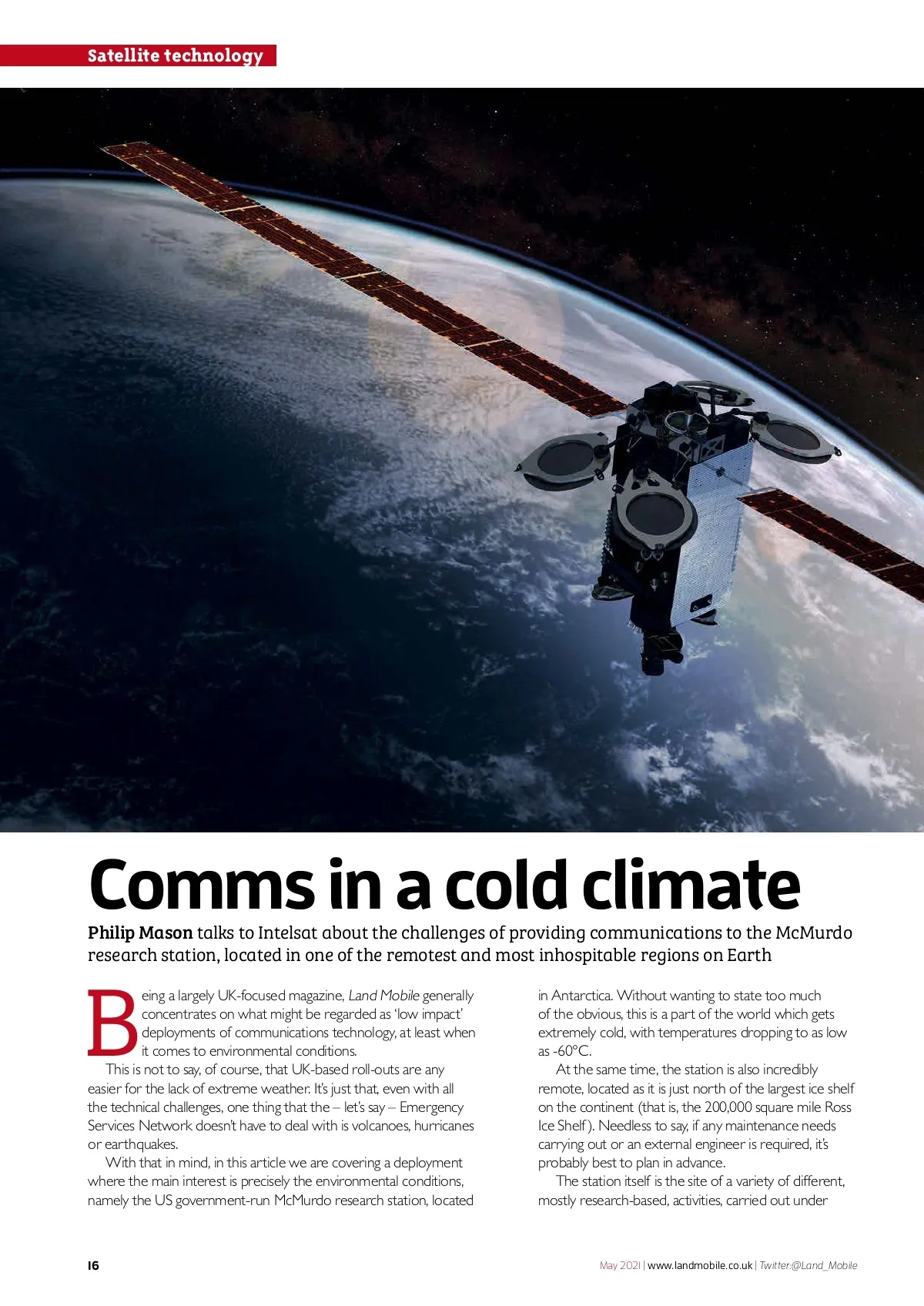 Satellite technology

Comms in a cold climate

Philip Mason talks to Intelsat about the challenges of providing communications to the McMurdo research station, located in one of the remotest and most inhospitable regions on Earth

Being a largely UK-focused magazine, Land Mobile generally concentrates on what might be regarded as 'low impact' deployments of communications technology, at least when it comes to environmental conditions.

This is not to say, of course, that UK-based roll-outs are any easier for the lack of extreme weather. It's just that, even with all the technical challenges, one thing that the – let's say – Emergency Services Network doesn't have to deal with is volcanoes, hurricanes or earthquakes.

With that in mind, in this article we are covering a deployment where the main interest is precisely the environmental conditions, namely the US government-run McMurdo research station, located in Antarctica. Without wanting to state too much of the obvious, this is a part of the world which gets extremely cold, with temperatures dropping to as low as -60°C.

At the same time, the station is also incredibly remote, located as it is just north of the largest ice shelf on the continent (that is, the 200,000 square mile Ross Ice Shelf). Needless to say, if any maintenance needs carrying out or an external engineer is required, it's probably best to plan in advance.

The station itself is the site of a variety of different, mostly research-based, activities, carried out under

16

May 2021 | www.landmobile.co.uk | Twitter:@Land_Mobile